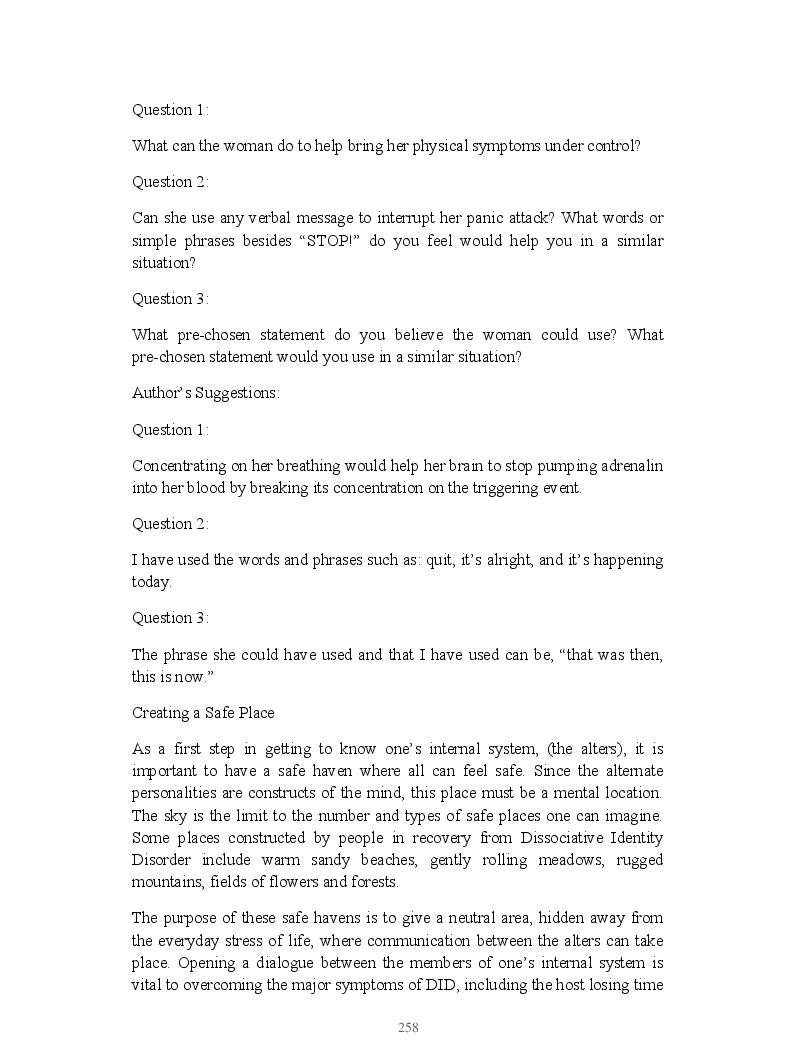 Question 1:

What can the woman do to help bring her physical symptoms under control?

Question 2:

Can she use any verbal message to interrupt her panic attack? What words or simple phrases besides “STOP!” do you feel would help you in a similar situation?

Question 3:

What pre-chosen statement do you believe the woman could use? What pre-chosen statement would you use in a similar situation?

Author’s Suggestions:

Question 1:

Concentrating on her breathing would help her brain to stop pumping adrenalin into her blood by breaking its concentration on the triggering event.

Question 2:

I have used the words and phrases such as: quit, it’s alright, and it’s happening today.

Question 3:

The phrase she could have used and that I have used can be, “that was then, this is now.”

Creating a Safe Place

As a first step in getting to know one’s internal system, (the alters), it is important to have a safe haven where all can feel safe. Since the alternate personalities are constructs of the mind, this place must be a mental location. The sky is the limit to the number and types of safe places one can imagine. Some places constructed by people in recovery from Dissociative Identity Disorder include warm sandy beaches, gently rolling meadows, rugged mountains, fields of flowers and forests.

The purpose of these safe havens is to give a neutral area, hidden away from the everyday stress of life, where communication between the alters can take place. Opening a dialogue between the members of one’s internal system is vital to overcoming the major symptoms of DID, including the host losing time

258